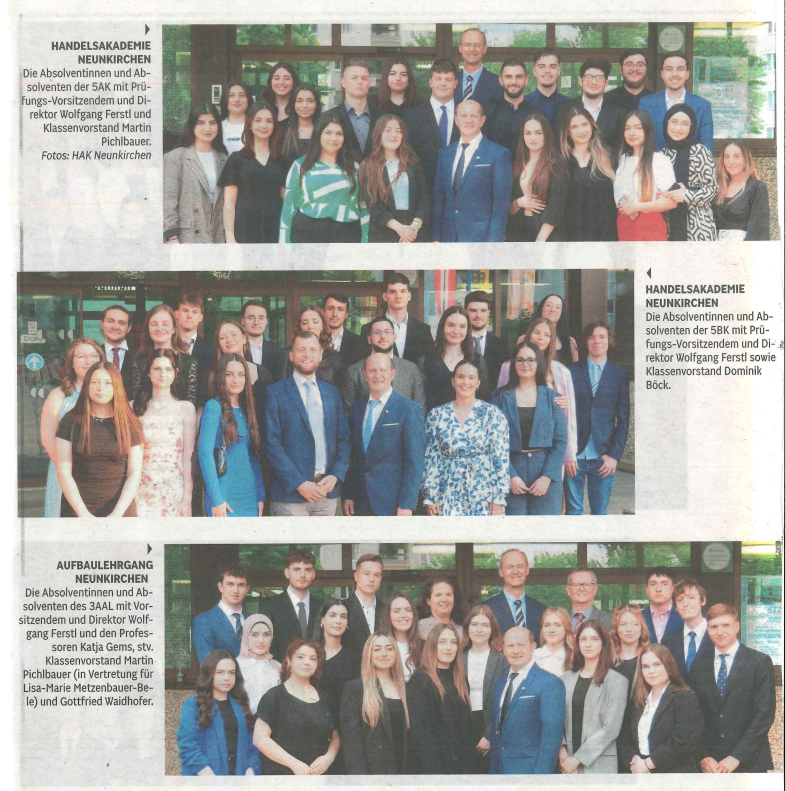 HANDELSAKADEMIE NEUNKIRCHEN
Die Absolventinnen und Absolventen der 5AK mit Prüfungs-Vorsitzendem und Direktor Wolfgang Ferstl und Klassenvorstand Martin Pichlbauer.
Fotos: HAK Neunkirchen

HANDELSAKADEMIE NEUNKIRCHEN
Die Absolventinnen und Absolventen der 5BK mit Prüfungs-Vorsitzendem und Direktor Wolfgang Ferstl sowie Klassenvorstand Dominik Böck.

AUFBAULEHRGANG NEUNKIRCHEN
Die Absolventinnen und Absolventen des 3AAL mit Vorsitzendem und Direktor Wolfgang Ferstl und den Professoren Katja Gems, stv. Klassenvorstand Martin Pichlbauer (in Vertretung für Lisa-Marie Metzenbauer-Bele) und Gottfried Waidhofer.